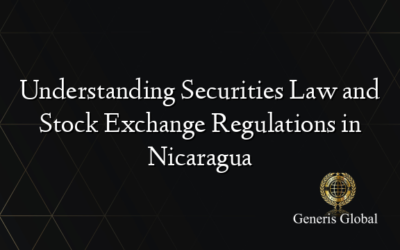 Understanding Securities Law and Stock Exchange Regulations in Nicaragua

Generis Global